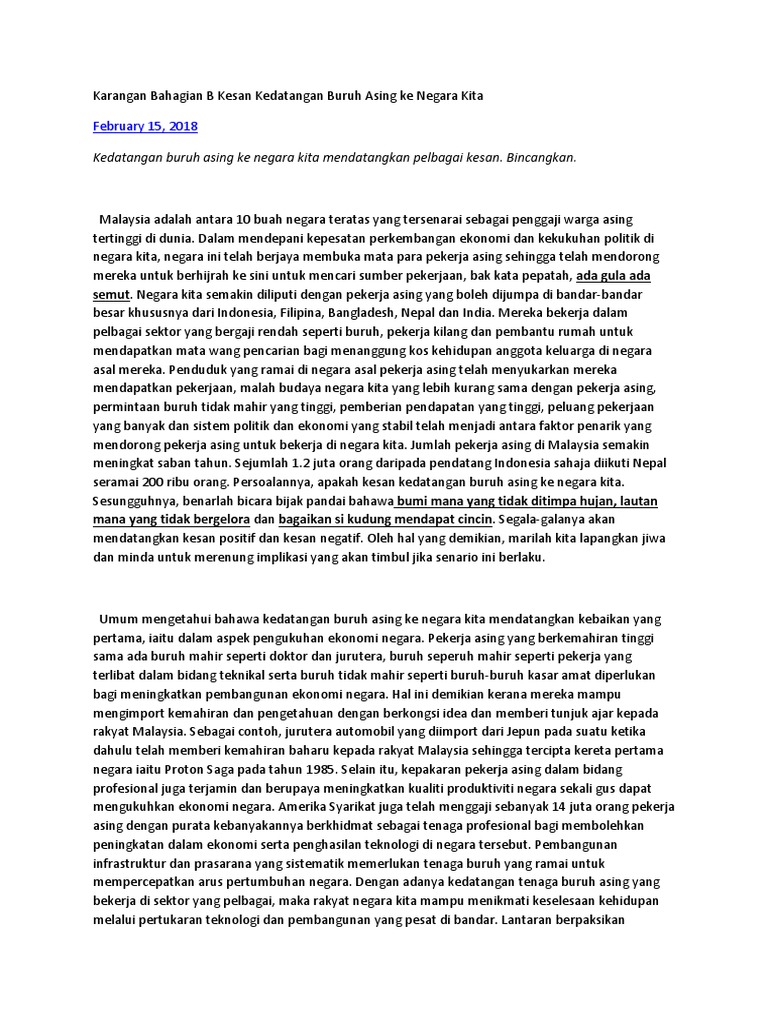 Karangan Bahagian B Kesan Kedatangan Buruh Asing ke Negara Kita

February 15, 2018

Kedatangan buruh asing ke negara kita mendatangkan pelbagai kesan. Bincangkan.

Malaysia adalah antara 10 buah negara teratas yang tersenarai sebagai penggaji warga asing tertinggi di dunia. Dalam mendepani kepesatan perkembangan ekonomi dan kekukuhan politik di negara kita, negara ini telah berjaya membuka mata para pekerja asing sehingga telah mendorong mereka untuk berhijrah ke sini untuk mencari sumber pekerjaan, bak kata pepatah, ada gula ada semut. Negara kita semakin diliputi dengan pekerja asing yang boleh dijumpa di bandar-bandar besar khususnya dari Indonesia, Filipina, Bangladesh, Nepal dan India. Mereka bekerja dalam pelbagai sektor yang bergaji rendah seperti buruh, pekerja kilang dan pembantu rumah untuk mendapatkan mata wang pencarian bagi menanggung kos kehidupan anggota keluarga di negara asal mereka. Penduduk yang ramai di negara asal pekerja asing telah menyukarkan mereka mendapatkan pekerjaan, malah budaya negara kita yang lebih kurang sama dengan pekerja asing, permintaan buruh tidak mahir yang tinggi, pemberian pendapatan yang tinggi, peluang pekerjaan yang banyak dan sistem politik dan ekonomi yang stabil telah menjadi antara faktor penarik yang mendorong pekerja asing untuk bekerja di negara kita. Jumlah pekerja asing di Malaysia semakin meningkat saban tahun. Sejumlah 1.2 juta orang daripada pendatang Indonesia sahaja diikuti Nepal seramai 200 ribu orang. Persoalannya, apakah kesan kedatangan buruh asing ke negara kita. Sesungguhnya, benarlah bicara bijak pandai bahawa bumi mana yang tidak ditimpa hujan, lautan mana yang tidak bergelora dan bagaikan si kudung mendapat cincin. Segala-galanya akan mendatangkan kesan positif dan kesan negatif. Oleh hal yang demikian, marilah kita lapangkan jiwa dan minda untuk merenung implikasi yang akan timbul jika senario ini berlaku.

Umum mengetahui bahawa kedatangan buruh asing ke negara kita mendatangkan kebaikan yang pertama, iaitu dalam aspek pengukuhan ekonomi negara. Pekerja asing yang berkemahiran tinggi sama ada buruh mahir seperti doktor dan jurutera, buruh seperuh mahir seperti pekerja yang terlibat dalam bidang teknikal serta buruh tidak mahir seperti buruh-buruh kasar amat diperlukan bagi meningkatkan pembangunan ekonomi negara. Hal ini demikian kerana mereka mampu mengimport kemahiran dan pengetahuan dengan berkongsi idea dan memberi tunjuk ajar kepada rakyat Malaysia. Sebagai contoh, jurutera automobil yang diimport dari Jepun pada suatu ketika dahulu telah memberi kemahiran baharu kepada rakyat Malaysia sehingga tercipta kereta pertama negara iaitu Proton Saga pada tahun 1985. Selain itu, kepakaran pekerja asing dalam bidang profesional juga terjamin dan berupaya meningkatkan kualiti produktiviti negara sekali gus dapat mengukuhkan ekonomi negara. Amerika Syarikat juga telah menggaji sebanyak 14 juta orang pekerja asing dengan purata kebanyakannya berkhidmat sebagai tenaga profesional bagi membolehkan peningkatan dalam ekonomi serta penghasilan teknologi di negara tersebut. Pembangunan infrastruktur dan prasarana yang sistematik memerlukan tenaga buruh yang ramai untuk mempercepatkan arus pertumbuhan negara. Dengan adanya kedatangan tenaga buruh asing yang bekerja di sektor yang pelbagai, maka rakyat negara kita mampu menikmati keselesaan kehidupan melalui pertukaran teknologi dan pembangunan yang pesat di bandar. Lantaran berpaksikan